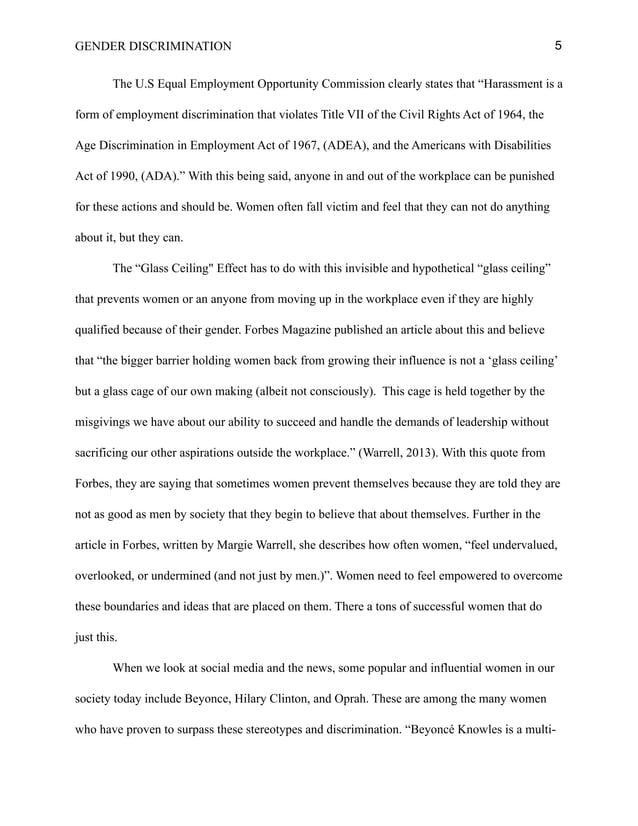 GENDER DISCRIMINATION 5

The U.S Equal Employment Opportunity Commission clearly states that “Harassment is a form of employment discrimination that violates Title VII of the Civil Rights Act of 1964, the Age Discrimination in Employment Act of 1967, (ADEA), and the Americans with Disabilities Act of 1990, (ADA).” With this being said, anyone in and out of the workplace can be punished for these actions and should be. Women often fall victim and feel that they can not do anything about it, but they can.

The “Glass Ceiling" Effect has to do with this invisible and hypothetical “glass ceiling” that prevents women or an anyone from moving up in the workplace even if they are highly qualified because of their gender. Forbes Magazine published an article about this and believe that “the bigger barrier holding women back from growing their influence is not a ‘glass ceiling’ but a glass cage of our own making (albeit not consciously). This cage is held together by the misgivings we have about our ability to succeed and handle the demands of leadership without sacrificing our other aspirations outside the workplace.” (Warrell, 2013). With this quote from Forbes, they are saying that sometimes women prevent themselves because they are told they are not as good as men by society that they begin to believe that about themselves. Further in the article in Forbes, written by Margie Warrell, she describes how often women, “feel undervalued, overlooked, or undermined (and not just by men.)”. Women need to feel empowered to overcome these boundaries and ideas that are placed on them. There a tons of successful women that do just this.

When we look at social media and the news, some popular and influential women in our society today include Beyonce, Hilary Clinton, and Oprah. These are among the many women who have proven to surpass these stereotypes and discrimination. “Beyoncé Knowles is a multi-